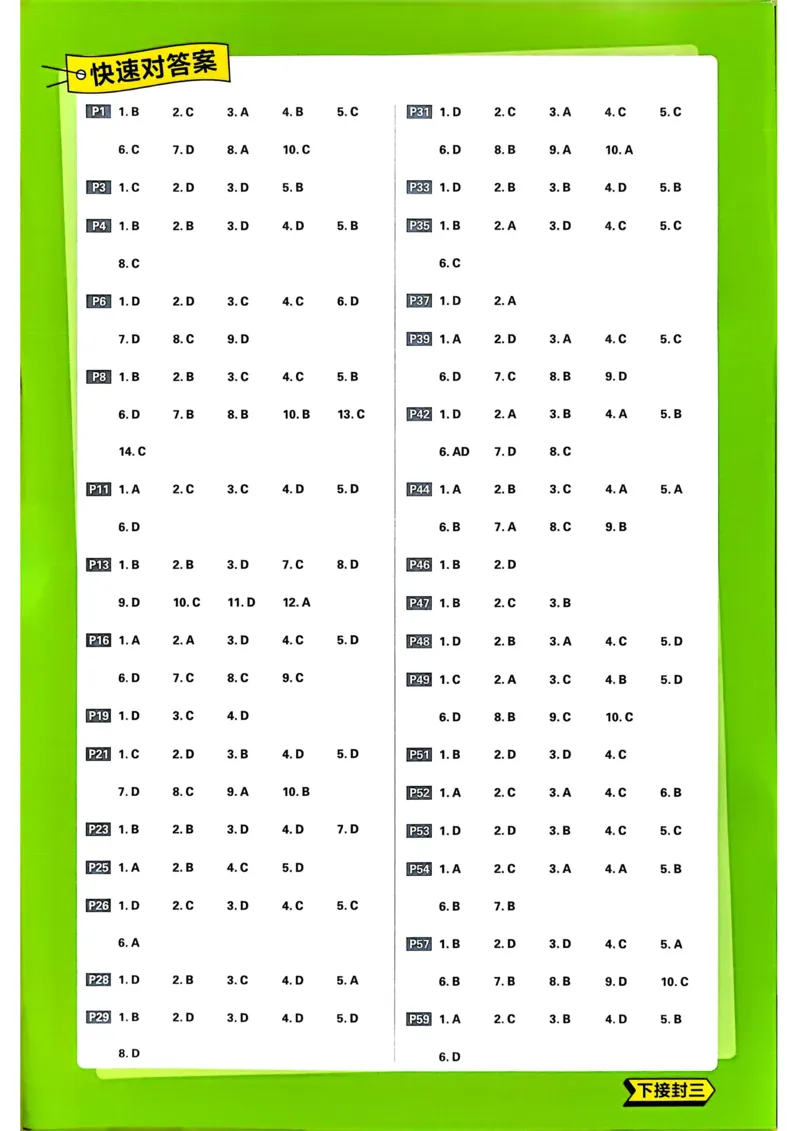 快速对答案

P1 1. B 2. C 3. A 4. B 5. C
6. C 7. D 8. A 10. C
P3 1. C 2. D 3. D 5. B
P4 1. B 2. B 3. D 4. D 5. B
8. C
P6 1. D 2. D 3. C 4. C 6. D
7. D 8. C 9. D
P8 1. B 2. B 3. C 4. C 5. B
6. D 7. B 8. B 10. B 13. C
14. C
P11 1. A 2. C 3. C 4. D 5. D
6. D
P13 1. B 2. B 3. D 7. C 8. D
9. D 10. C 11. D 12. A
P16 1. A 2. A 3. D 4. C 5. D
6. D 7. C 8. C 9. C
P19 1. D 3. C 4. D
P21 1. C 2. D 3. B 4. D 5. D
7. D 8. C 9. A 10. B
P23 1. B 2. B 3. D 4. D 7. D
P25 1. A 2. B 4. C 5. D
P26 1. D 2. C 3. D 4. C 5. C
6. A
P28 1. D 2. B 3. C 4. D 5. A
P29 1. B 2. D 3. D 4. D 5. D
8. D

P31 1. D 2. C 3. A 4. C 5. C
6. D 8. B 9. A 10. A
P33 1. D 2. B 3. B 4. D 5. B
P35 1. B 2. A 3. D 4. C 5. C
6. C
P37 1. D 2. A
P39 1. A 2. D 3. A 4. C 5. C
6. D 7. C 8. B 9. D
P42 1. D 2. A 3. B 4. A 5. B
6. AD 7. D 8. C
P44 1. A 2. B 3. C 4. A 5. A
6. B 7. A 8. C 9. B
P46 1. B 2. D
P47 1. B 2. C 3. B
P48 1. D 2. B 3. A 4. C 5. D
P49 1. C 2. A 3. C 4. B 5. D
6. D 8. B 9. C 10. C
P51 1. B 2. D 3. D 4. C
P52 1. A 2. C 3. A 4. C 6. B
P53 1. D 2. D 3. B 4. C 5. C
P54 1. A 2. C 3. A 4. A 5. B
6. B 7. B
P57 1. B 2. D 3. D 4. C 5. A
6. B 7. B 8. B 9. D 10. C
P59 1. A 2. C 3. B 4. D 5. B
6. D

下接封三